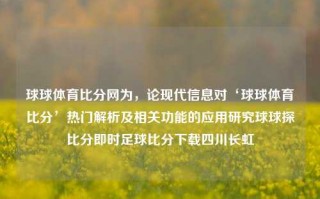 球球体育比分网为，论现代信息对‘球球体育比分’热门解析及相关功能的应用研究球球探比分即时足球比分下载四川长虹